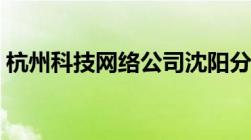 杭州科技网络公司沈阳分